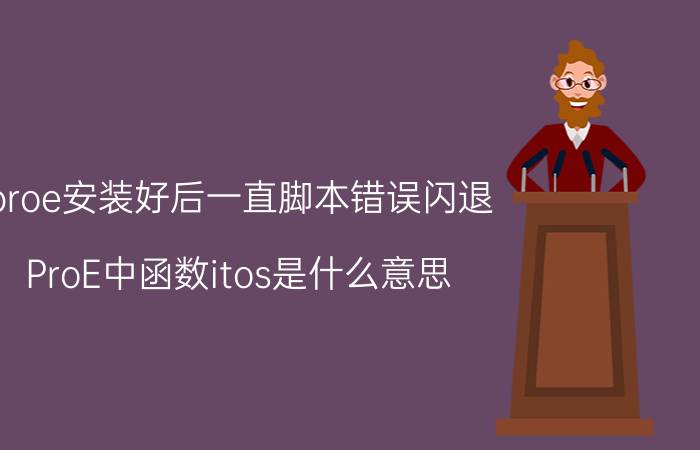 proe安装好后一直脚本错误闪退

ProE中函数itos是什么意思